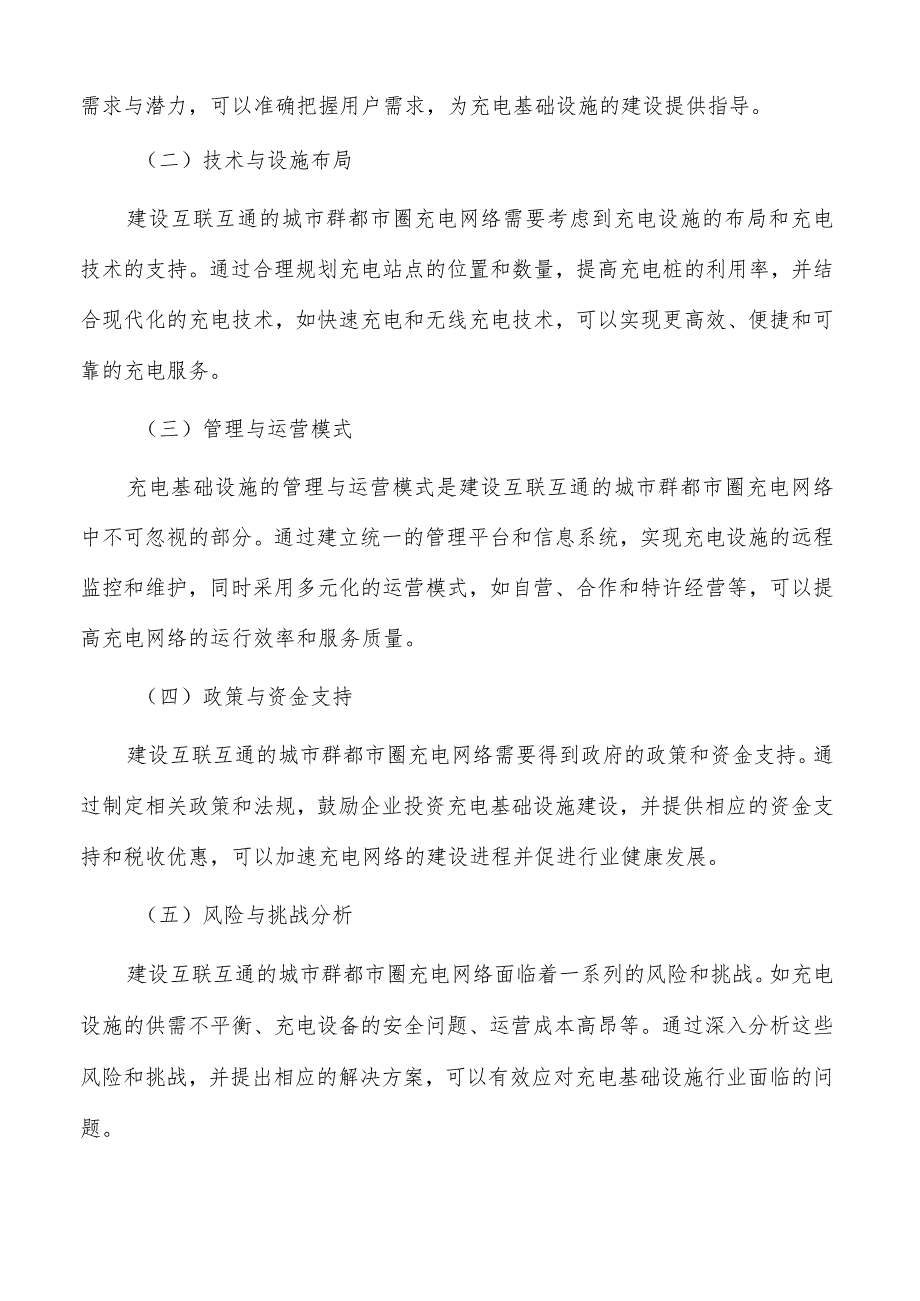 需求与潜力，可以准确把握用户需求，为充电基础设施的建设提供指导。

（二）技术与设施布局

建设互联互通的城市群都市圈充电网络需要考虑到充电设施的布局和充电技术的支持。通过合理规划充电站点的位置和数量，提高充电桩的利用率，并结合现代化的充电技术，如快速充电和无线充电技术，可以实现更高效、便捷和可靠的充电服务。

（三）管理与运营模式

充电基础设施的管理与运营模式是建设互联互通的城市群都市圈充电网络中不可忽视的部分。通过建立统一的管理平台和信息系统，实现充电设施的远程监控和维护，同时采用多元化的运营模式，如自营、合作和特许经营等，可以提高充电网络的运行效率和服务质量。

（四）政策与资金支持

建设互联互通的城市群都市圈充电网络需要得到政府的政策和资金支持。通过制定相关政策和法规，鼓励企业投资充电基础设施建设，并提供相应的资金支持和税收优惠，可以加速充电网络的建设进程并促进行业健康发展。

（五）风险与挑战分析

建设互联互通的城市群都市圈充电网络面临着一系列的风险和挑战。如充电设施的供需不平衡、充电设备的安全问题、运营成本高昂等。通过深入分析这些风险和挑战，并提出相应的解决方案，可以有效应对充电基础设施行业面临的问题。